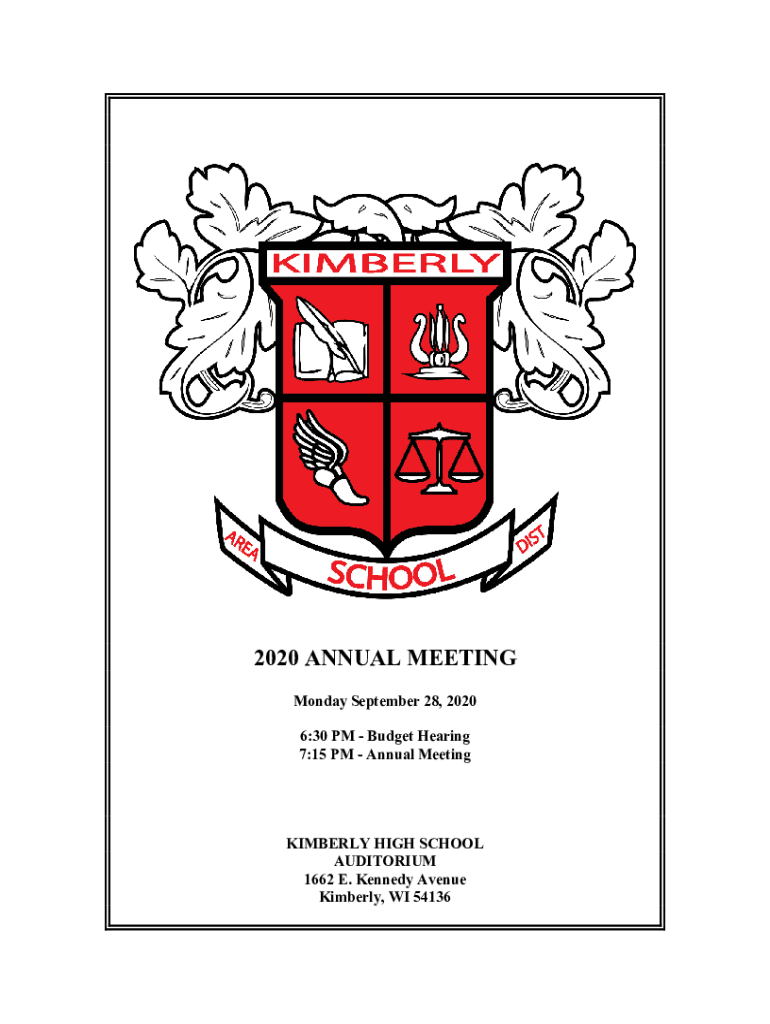 KIMBERLY

AREA SCHOOL DIST

2020 ANNUAL MEETING

Monday September 28, 2020

6:30 PM - Budget Hearing
7:15 PM - Annual Meeting

KIMBERLY HIGH SCHOOL
AUDITORIUM
1662 E. Kennedy Avenue
Kimberly, WI 54136